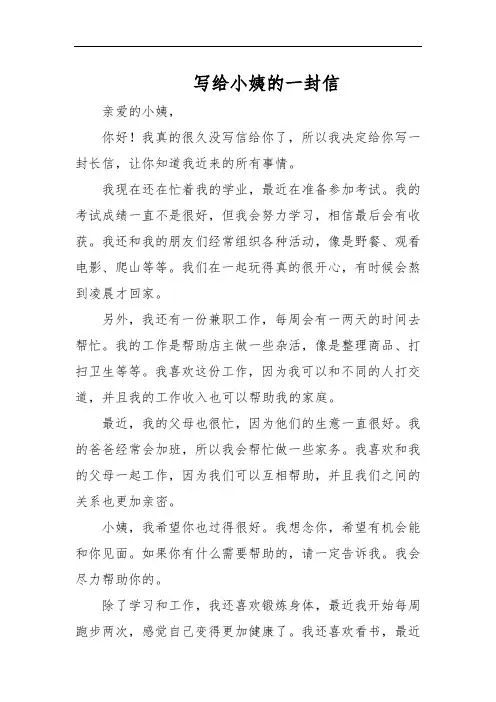 写给小姨的一封信

亲爱的小姨，

你好！我真的很久没写信给你了，所以我决定给你写一封长信，让你知道我近来的所有事情。

我现在还在忙着我的学业，最近在准备参加考试。我的考试成绩一直不是很好，但我会努力学习，相信最后会有收获。我还和我的朋友们经常组织各种活动，像是野餐、观看电影、爬山等等。我们在一起玩得真的很开心，有时候会熬到凌晨才回家。

另外，我还有一份兼职工作，每周会有一两天的时间去帮忙。我的工作是帮助店主做一些杂活，像是整理商品、打扫卫生等等。我喜欢这份工作，因为我可以和不同的人打交道，并且我的工作收入也可以帮助我的家庭。

最近，我的父母也很忙，因为他们的生意一直很好。我的爸爸经常会加班，所以我会帮忙做一些家务。我喜欢和我的父母一起工作，因为我们可以互相帮助，并且我们之间的关系也更加亲密。

小姨，我希望你也过得很好。我想念你，希望有机会能和你见面。如果你有什么需要帮助的，请一定告诉我。我会尽力帮助你的。

除了学习和工作，我还喜欢锻炼身体，最近我开始每周跑步两次，感觉自己变得更加健康了。我还喜欢看书，最近